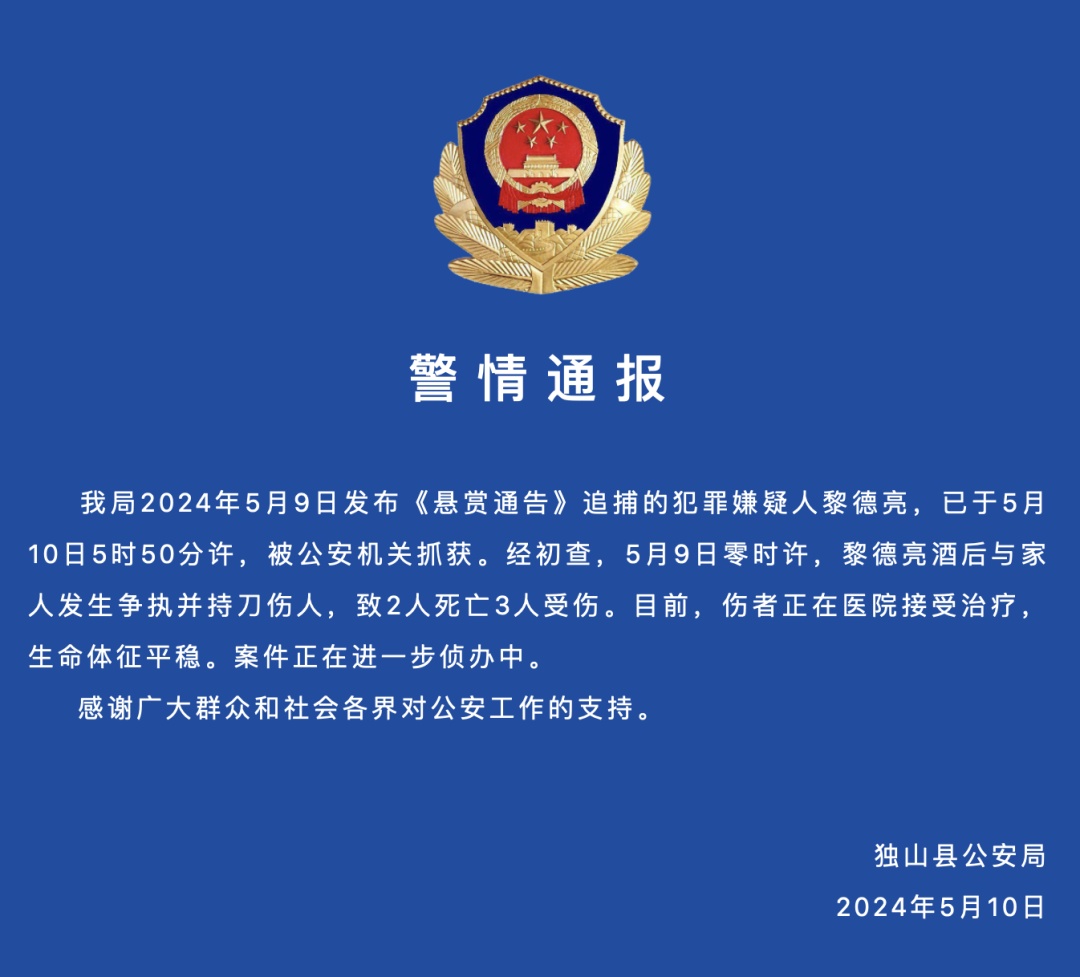 警情通报

我局2024年5月9日发布《悬赏通告》追捕的犯罪嫌疑人黎德亮，已于5月10日5时50分许，被公安机关抓获。经初查，5月9日零时许，黎德亮酒后与家人发生争执并持刀伤人，致2人死亡3人受伤。目前，伤者正在医院接受治疗，生命体征平稳。案件正在进一步侦办中。

感谢广大群众和社会各界对公安工作的支持。

独山县公安局
2024年5月10日